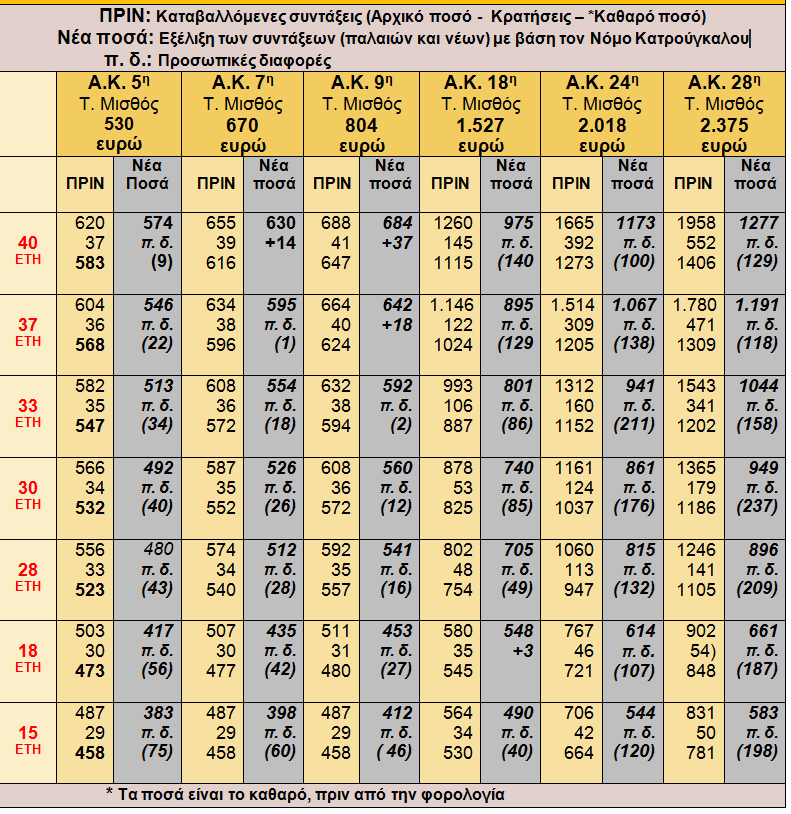 ΠΡΙΝ: Καταβαλλόμενες συντάξεις (Αρχικό ποσό - Κρατήσεις – *Καθαρό ποσό)
Νέα ποσά: Εξέλιξη των συντάξεων (παλαιών και νέων) με βάση τον Νόμο Κατρούγκαλου
π. δ.: Προσωπικές διαφορές

| | Α.Κ. 5η Τ. Μισθός 530 ευρώ | | Α.Κ. 7η Τ. Μισθός 670 ευρώ | | Α.Κ. 9η Τ. Μισθός 804 ευρώ | | Α.Κ. 18η Τ. Μισθός 1.527 ευρώ | | Α.Κ. 24η Τ. Μισθός 2.018 ευρώ | | Α.Κ. 28η Τ. Μισθός 2.375 ευρώ | |
|---|---|---|---|---|---|---|---|---|---|---|---|---|
| | ΠΡΙΝ | Νέα Ποσά | ΠΡΙΝ | Νέα ποσά | ΠΡΙΝ | Νέα ποσά | ΠΡΙΝ | Νέα ποσά | ΠΡΙΝ | Νέα ποσά | ΠΡΙΝ | Νέα ποσά |
| 40 ΕΤΗ | 620 37 583 | 574 π. δ. (9) | 655 39 616 | 630 +14 | 688 41 647 | 684 +37 | 1260 145 1115 | 975 π. δ. (140 | 1665 392 1273 | 1173 π. δ. (100) | 1958 552 1406 | 1277 π. δ. (129) |
| 37 ΕΤΗ | 604 36 568 | 546 π. δ. (22) | 634 38 596 | 595 π. δ. (1) | 664 40 624 | 642 +18 | 1.146 122 1024 | 895 π. δ. (129 | 1.514 309 1205 | 1.067 π. δ. (138) | 1.780 471 1309 | 1.191 π. δ. (118) |
| 33 ΕΤΗ | 582 35 547 | 513 π. δ. (34) | 608 36 572 | 554 π. δ. (18) | 632 38 594 | 592 π. δ. (2) | 993 106 887 | 801 π. δ. (86) | 1312 160 1152 | 941 π. δ. (211) | 1543 341 1202 | 1044 π. δ. (158) |
| 30 ΕΤΗ | 566 34 532 | 492 π. δ. (40) | 587 35 552 | 526 π. δ. (26) | 608 36 572 | 560 π. δ. (12) | 878 53 825 | 740 π. δ. (85) | 1161 124 1037 | 861 π. δ. (176) | 1365 179 1186 | 949 π. δ. (237) |
| 28 ΕΤΗ | 556 33 523 | 480 π. δ. (43) | 574 34 540 | 512 π. δ. (28) | 592 35 557 | 541 π. δ. (16) | 802 48 754 | 705 π. δ. (49) | 1060 113 947 | 815 π. δ. (132) | 1246 141 1105 | 896 π. δ. (209) |
| 18 ΕΤΗ | 503 30 473 | 417 π. δ. (56) | 507 30 477 | 435 π. δ. (42) | 511 31 480 | 453 π. δ. (27) | 580 35 545 | 548 +3 | 767 46 721 | 614 π. δ. (107) | 902 54) 848 | 661 π. δ. (187) |
| 15 ΕΤΗ | 487 29 458 | 383 π. δ. (75) | 487 29 458 | 398 π. δ. (60) | 487 29 458 | 412 π. δ. ( 46) | 564 34 530 | 490 π. δ. (40) | 706 42 664 | 544 π. δ. (120) | 831 50 781 | 583 π. δ. (198) |

* Τα ποσά είναι το καθαρό, πριν από την φορολογία